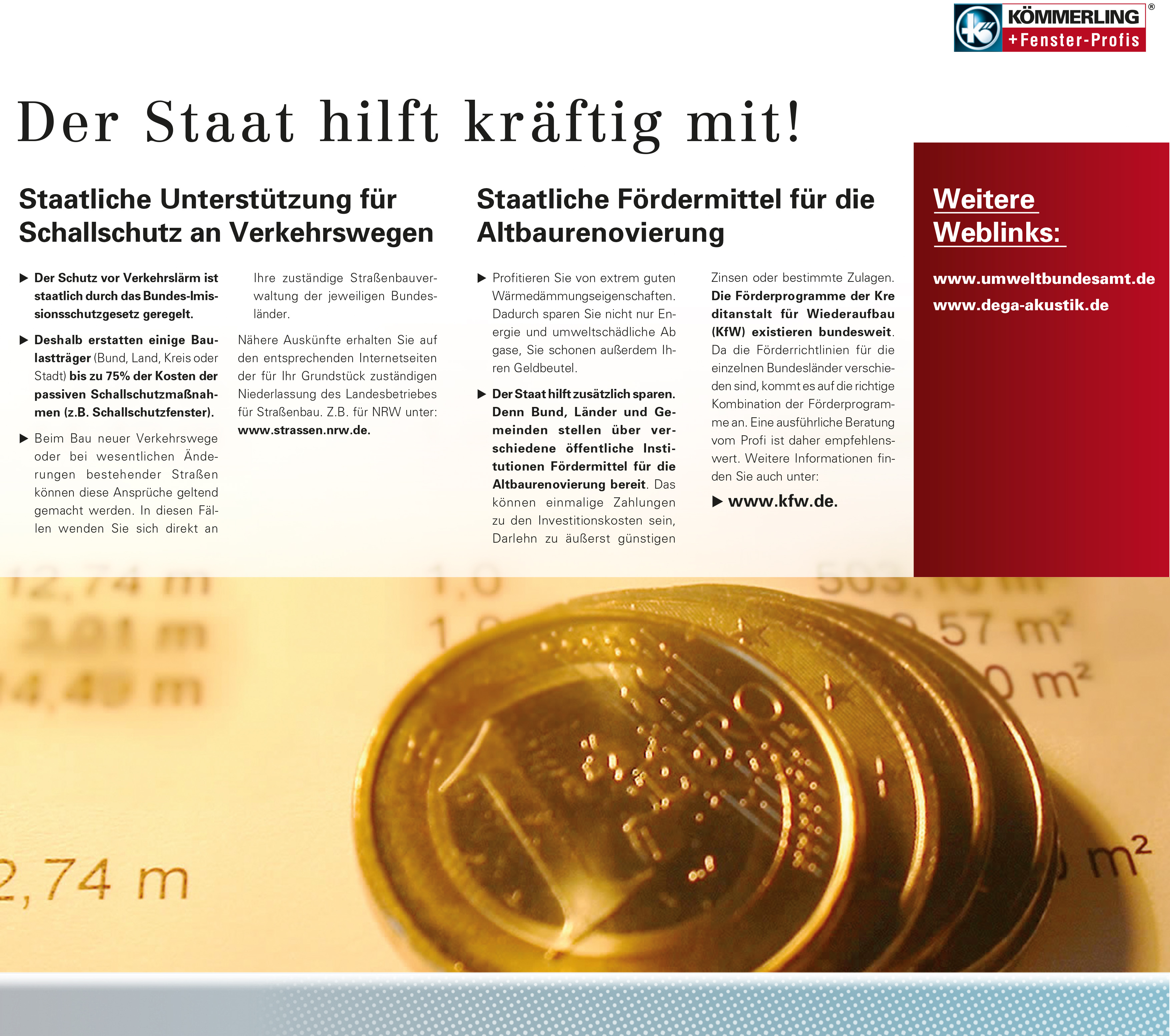 KÖMMERLING®
+Fenster-Profis

Der Staat hilft kräftig mit!

Staatliche Unterstützung für Schallschutz an Verkehrswegen

▶ Der Schutz vor Verkehrslärm ist staatlich durch das Bundes-Imissionsschutzgesetz geregelt.

▶ Deshalb erstatten einige Baulastträger (Bund, Land, Kreis oder Stadt) bis zu 75% der Kosten der passiven Schallschutzmaßnahmen (z.B. Schallschutzfenster).

▶ Beim Bau neuer Verkehrswege oder bei wesentlichen Änderungen bestehender Straßen können diese Ansprüche geltend gemacht werden. In diesen Fällen wenden Sie sich direkt an Ihre zuständige Straßenbauverwaltung der jeweiligen Bundesländer.

Nähere Auskünfte erhalten Sie auf den entsprechenden Internetseiten der für Ihr Grundstück zuständigen Niederlassung des Landesbetriebes für Straßenbau. Z.B. für NRW unter: www.strassen.nrw.de.

Staatliche Fördermittel für die Altbaurenovierung

▶ Profitieren Sie von extrem guten Wärmedämmungseigenschaften. Dadurch sparen Sie nicht nur Energie und umweltschädliche Ab gase, Sie schonen außerdem Ihren Geldbeutel.

▶ Der Staat hilft zusätzlich sparen. Denn Bund, Länder und Gemeinden stellen über verschiedene öffentliche Institutionen Fördermittel für die Altbaurenovierung bereit. Das können einmalige Zahlungen zu den Investitionskosten sein, Darlehn zu äußerst günstigen Zinsen oder bestimmte Zulagen. Die Förderprogramme der Kre ditanstalt für Wiederaufbau (KfW) existieren bundesweit. Da die Förderrichtlinien für die einzelnen Bundesländer verschieden sind, kommt es auf die richtige Kombination der Förderprogramme an. Eine ausführliche Beratung vom Profi ist daher empfehlenswert. Weitere Informationen finden Sie auch unter:

▶ www.kfw.de.

Weitere Weblinks:

www.umweltbundesamt.de
www.dega-akustik.de